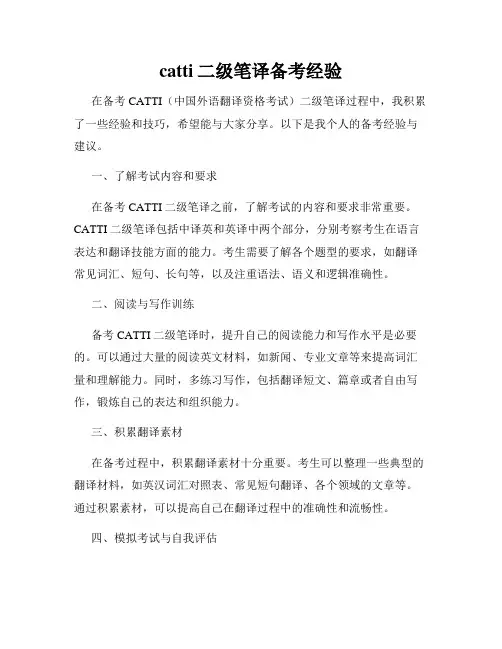 catti 二级笔译备考经验

在备考 CATTI（中国外语翻译资格考试）二级笔译过程中，我积累了一些经验和技巧，希望能与大家分享。以下是我个人的备考经验与建议。

一、了解考试内容和要求

在备考 CATTI 二级笔译之前，了解考试的内容和要求非常重要。CATTI 二级笔译包括中译英和英译中两个部分，分别考察考生在语言表达和翻译技能方面的能力。考生需要了解各个题型的要求，如翻译常见词汇、短句、长句等，以及注重语法、语义和逻辑准确性。

二、阅读与写作训练

备考 CATTI 二级笔译时，提升自己的阅读能力和写作水平是必要的。可以通过大量的阅读英文材料，如新闻、专业文章等来提高词汇量和理解能力。同时，多练习写作，包括翻译短文、篇章或者自由写作，锻炼自己的表达和组织能力。

三、积累翻译素材

在备考过程中，积累翻译素材十分重要。考生可以整理一些典型的翻译材料，如英汉词汇对照表、常见短句翻译、各个领域的文章等。通过积累素材，可以提高自己在翻译过程中的准确性和流畅性。

四、模拟考试与自我评估